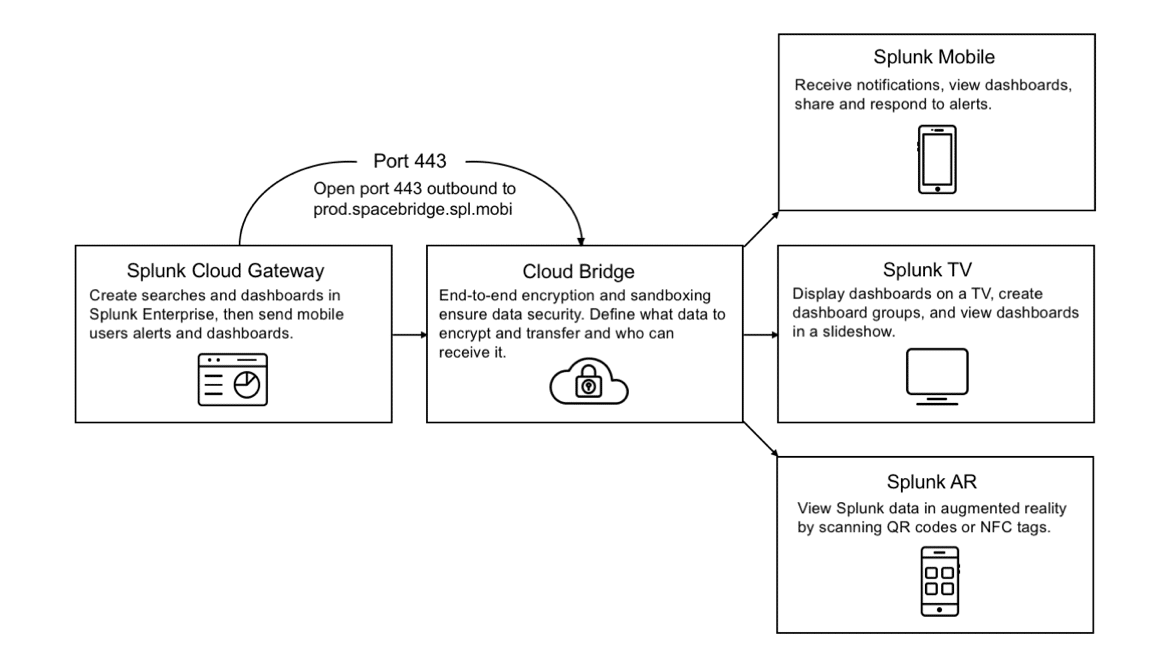 Port 443
Open port 443 outbound to prod.spacebridge.spl.mobi

Splunk Cloud Gateway
Create searches and dashboards in Splunk Enterprise, then send mobile users alerts and dashboards.

Cloud Bridge
End-to-end encryption and sandboxing ensure data security. Define what data to encrypt and transfer and who can receive it.

Splunk Mobile
Receive notifications, view dashboards, share and respond to alerts.

Splunk TV
Display dashboards on a TV, create dashboard groups, and view dashboards in a slideshow.

Splunk AR
View Splunk data in augmented reality by scanning QR codes or NFC tags.